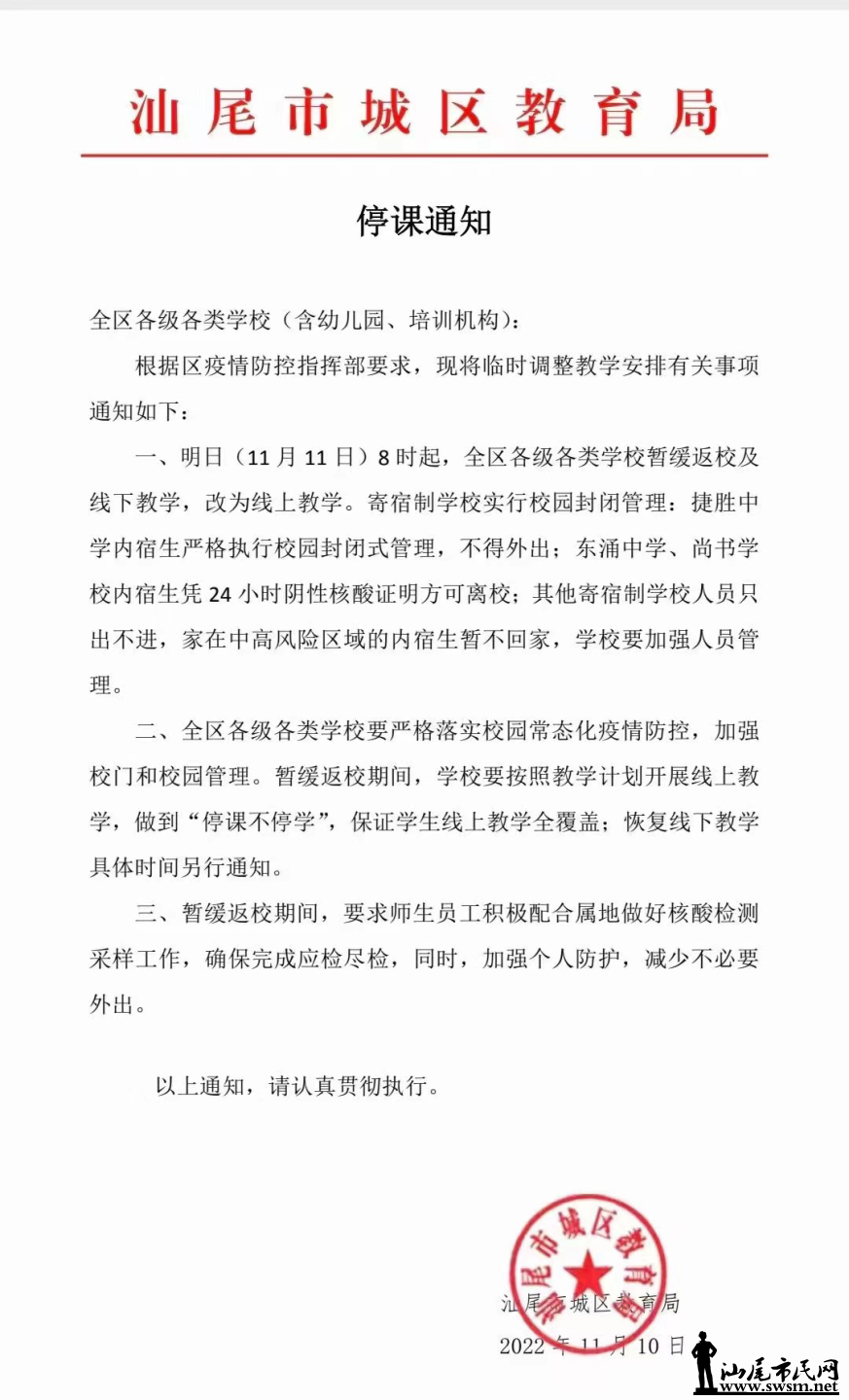 汕尾市城区教育局

停课通知

全区各级各类学校（含幼儿园、培训机构）：

根据区疫情防控指挥部要求，现将临时调整教学安排有关事项通知如下：

一、明日（11 月 11 日）8 时起，全区各级各类学校暂缓返校及线下教学，改为线上教学。寄宿制学校实行校园封闭管理：捷胜中学内宿生严格执行校园封闭式管理，不得外出；东涌中学、尚书学校内宿生凭 24 小时阴性核酸证明方可离校；其他寄宿制学校人员只出不进，家在中高风险区域的内宿生暂不回家，学校要加强人员管理。

二、全区各级各类学校要严格落实校园常态化疫情防控，加强校门和校园管理。暂缓返校期间，学校要按照教学计划开展线上教学，做到“停课不停学”，保证学生线上教学全覆盖；恢复线下教学具体时间另行通知。

三、暂缓返校期间，要求师生员工积极配合属地做好核酸检测采样工作，确保完成应检尽检，同时，加强个人防护，减少不必要外出。

以上通知，请认真贯彻执行。

汕尾市城区教育局

汕尾市城区教育局

2022 年 11 月 10 日

汕尾市民网
www.swsm.net